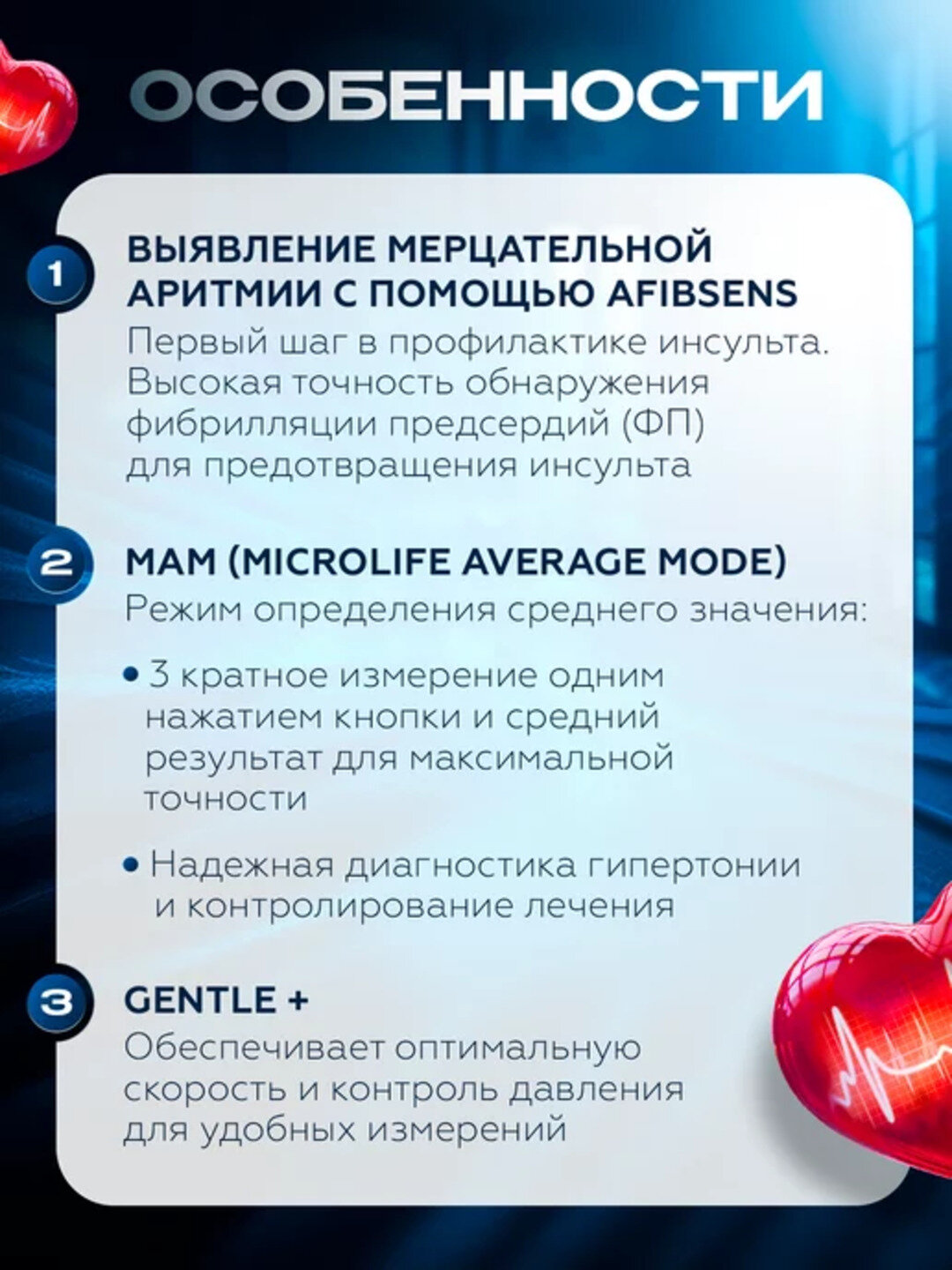 ОСОБЕННОСТИ

1

ВЫЯВЛЕНИЕ МЕРЦАТЕЛЬНОЙ АРИТМИИ С ПОМОЩЬЮ AFIBSENS

Первый шаг в профилактике инсульта. Высокая точность обнаружения фибрилляции предсердий (ФП) для предотвращения инсульта

2

MAM (MICROLIFE AVERAGE MODE)

Режим определения среднего значения:

• 3 кратное измерение одним нажатием кнопки и средний результат для максимальной точности

• Надежная диагностика гипертонии и контролирование лечения

3

GENTLE +

Обеспечивает оптимальную скорость и контроль давления для удобных измерений